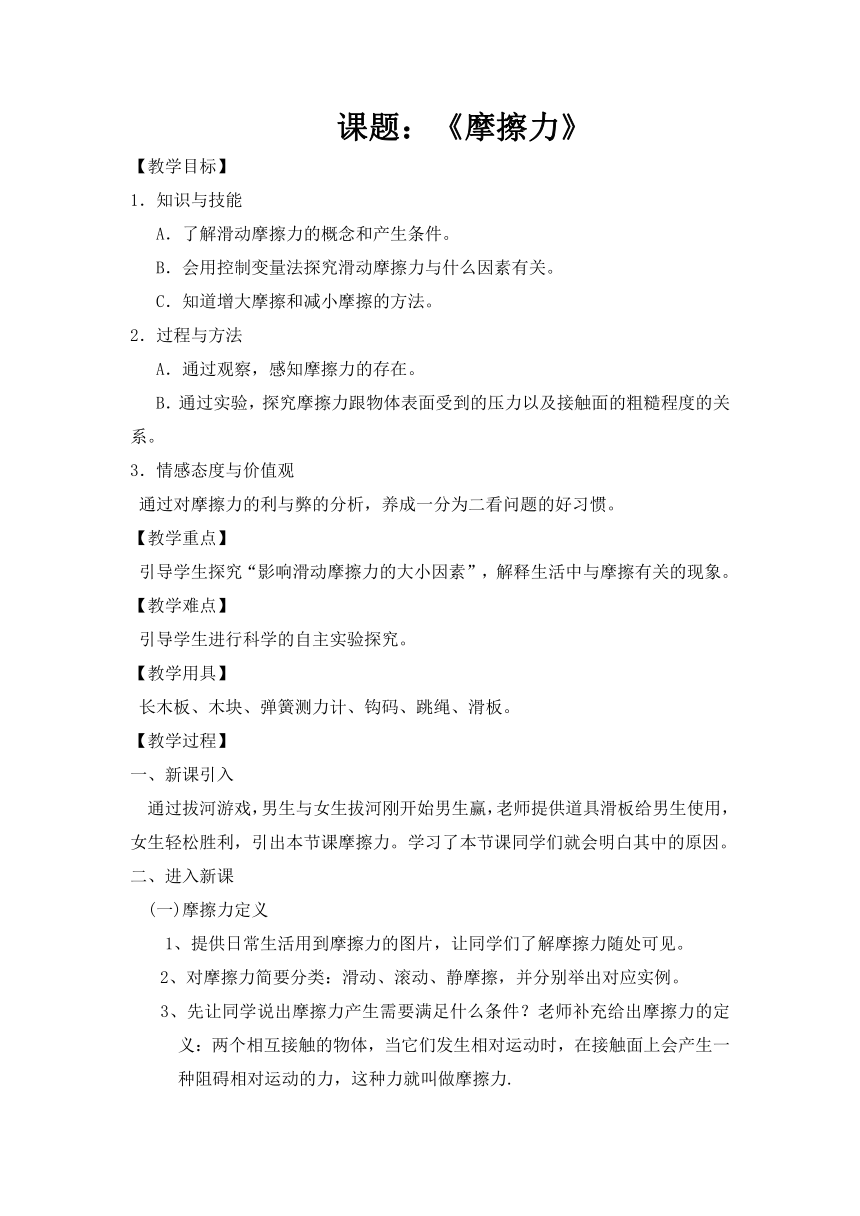 课题：《摩擦力》

【教学目标】

1．知识与技能

A．了解滑动摩擦力的概念和产生条件。

B．会用控制变量法探究滑动摩擦力与什么因素有关。

C．知道增大摩擦和减小摩擦的方法。

2．过程与方法

A．通过观察，感知摩擦力的存在。

B．通过实验，探究摩擦力跟物体表面受到的压力以及接触面的粗糙程度的关系。

3．情感态度与价值观

通过对摩擦力的利与弊的分析，养成一分为二看问题的好习惯。

【教学重点】

引导学生探究“影响滑动摩擦力的大小因素”，解释生活中与摩擦有关的现象。

【教学难点】

引导学生进行科学的自主实验探究。

【教学用具】

长木板、木块、弹簧测力计、钩码、跳绳、滑板。

【教学过程】

一、新课引入

通过拔河游戏，男生与女生拔河刚开始男生赢，老师提供道具滑板给男生使用，女生轻松胜利，引出本节课摩擦力。学习了本节课同学们就会明白其中的原因。

二、进入新课

(一)摩擦力定义

1、提供日常生活用到摩擦力的图片，让同学们了解摩擦力随处可见。

2、对摩擦力简要分类：滑动、滚动、静摩擦，并分别举出对应实例。

3、先让同学说出摩擦力产生需要满足什么条件？老师补充给出摩擦力的定义：两个相互接触的物体，当它们发生相对运动时，在接触面上会产生一种阻碍相对运动的力，这种力就叫做摩擦力.